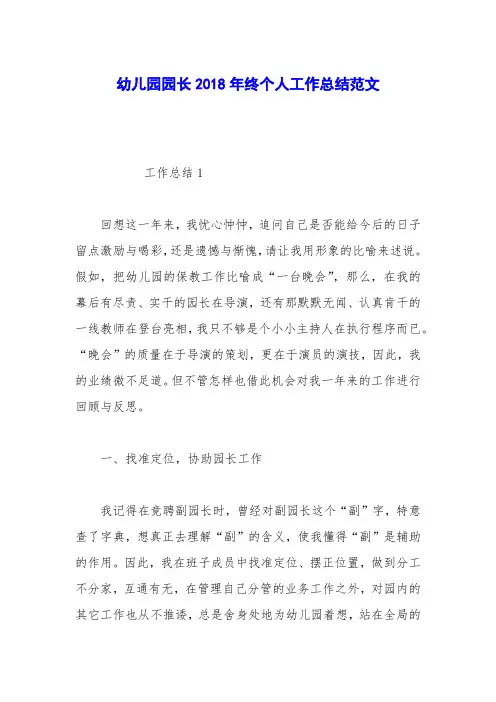 幼儿园园长2018年终个人工作总结范文

工作总结1

回想这一年来，我忧心忡忡，追问自己是否能给今后的日子留点激励与喝彩，还是遗憾与惭愧，请让我用形象的比喻来述说。假如，把幼儿园的保教工作比喻成“一台晚会”，那么，在我的幕后有尽责、实干的园长在导演，还有那默默无闻、认真肯干的一线教师在登台亮相，我只不够是个小小主持人在执行程序而已。“晚会”的质量在于导演的策划，更在于演员的演技，因此，我的业绩微不足道。但不管怎样也借此机会对我一年来的工作进行回顾与反思。

一、找准定位，协助园长工作

我记得在竞聘副园长时，曾经对副园长这个“副”字，特意查了字典，想真正去理解“副”的含义，使我懂得“副”是辅助的作用。因此，我在班子成员中找准定位、摆正位置，做到分工不分家，互通有无，在管理自己分管的业务工作之外，对园内的其它工作也从不推诿，总是舍身处地为幼儿园着想，站在全局的